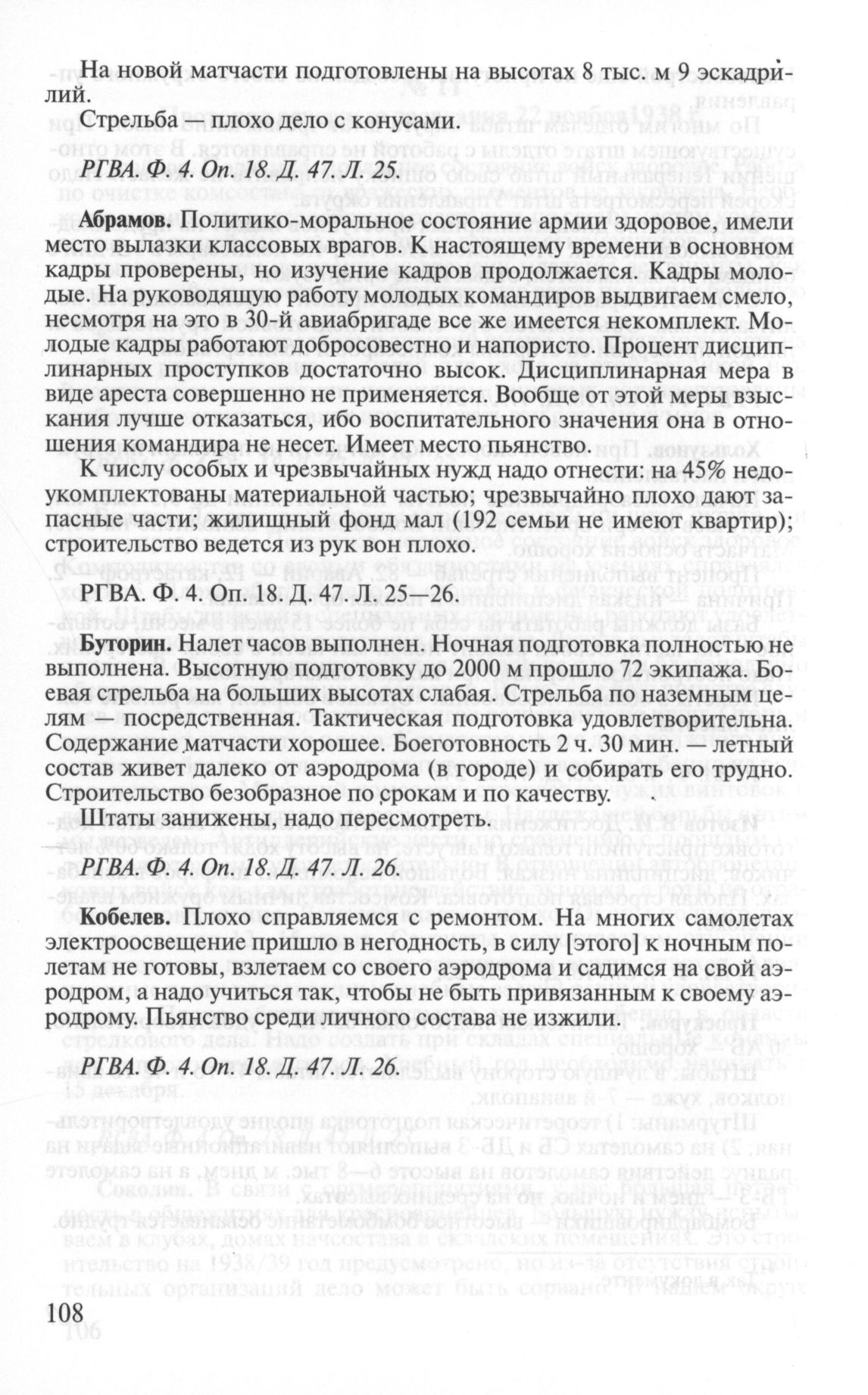 На новой матчасти подготовлены на высотах 8 тыс. м 9 эскадрилий.

Стрельба — плохо дело с конусами.

РГВА. Ф. 4. Оп. 18. Д. 47. Л. 25.

**Абрамов.** Политико-моральное состояние армии здоровое, имели место вылазки классовых врагов. К настоящему времени в основном кадры проверены, но изучение кадров продолжается. Кадры молодые. На руководящую работу молодых командиров выдвигаем смело, несмотря на это в 30-й авиабригаде все же имеется некомплект. Молодые кадры работают добросовестно и напористо. Процент дисциплинарных проступков достаточно высок. Дисциплинарная мера в виде ареста совершенно не применяется. Вообще от этой меры взыскания лучше отказаться, ибо воспитательного значения она в отношения командира не несет. Имеет место пьянство.

К числу особых и чрезвычайных нужд надо отнести: на 45% недоукомплектованы материальной частью; чрезвычайно плохо дают запасные части; жилищный фонд мал (192 семьи не имеют квартир); строительство ведется из рук вон плохо.

РГВА. Ф. 4. Оп. 18. Д. 47. Л. 25—26.

**Буторин.** Налет часов выполнен. Ночная подготовка полностью не выполнена. Высотную подготовку до 2000 м прошло 72 экипажа. Боевая стрельба на больших высотах слабая. Стрельба по наземным целям — посредственная. Тактическая подготовка удовлетворительна. Содержание матчасти хорошее. Боеготовность 2 ч. 30 мин. — летный состав живет далеко от аэродрома (в городе) и собирать его трудно. Строительство безобразное по срокам и по качеству.

Штаты занижены, надо пересмотреть.

РГВА. Ф. 4. Оп. 18. Д. 47. Л. 26.

**Кобелев.** Плохо справляемся с ремонтом. На многих самолетах электроосвещение пришло в негодность, в силу [этого] к ночным полетам не готовы, взлетаем со своего аэродрома и садимся на свой аэродром, а надо учиться так, чтобы не быть привязанным к своему аэродрому. Пьянство среди личного состава не изжили.

РГВА. Ф. 4. Оп. 18. Д. 47. Л. 26.

108